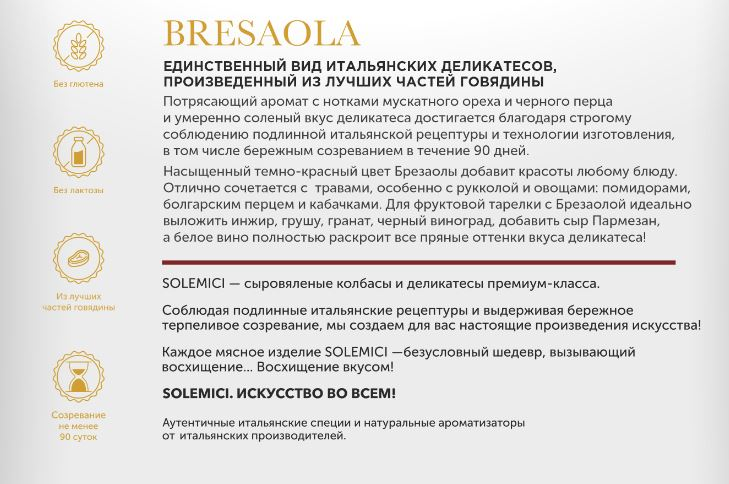 Без глютена

Без лактозы

Из лучших частей говядины

Созревание не менее 90 суток

BRESAOLA

ЕДИНСТВЕННЫЙ ВИД ИТАЛЬЯНСКИХ ДЕЛИКАТЕСОВ, ПРОИЗВЕДЕННЫЙ ИЗ ЛУЧШИХ ЧАСТЕЙ ГОВЯДИНЫ

Потрясающий аромат с нотками мускатного ореха и черного перца и умеренно соленый вкус деликатеса достигается благодаря строгому соблюдению подлинной итальянской рецептуры и технологии изготовления, в том числе бережным созреванием в течение 90 дней.

Насыщенный темно-красный цвет Брезаолы добавит красоты любому блюду. Отлично сочетается с травами, особенно с рукколой и овощами: помидорами, болгарским перцем и кабачками. Для фруктовой тарелки с Брезаолой идеально выложить инжир, грушу, гранат, черный виноград, добавить сыр Пармезан, а белое вино полностью раскроит все пряные оттенки вкуса деликатеса!

SOLEMICI — сыровяленые колбасы и деликатесы премиум-класса.

Соблюдая подлинные итальянские рецептуры и выдерживая бережное терпеливое созревание, мы создаем для вас настоящие произведения искусства!

Каждое мясное изделие SOLEMICI —безусловный шедевр, вызывающий восхищение... Восхищение вкусом!

SOLEMICI. ИСКУССТВО ВО ВСЕМ!

Аутентичные итальянские специи и натуральные ароматизаторы от итальянских производителей.